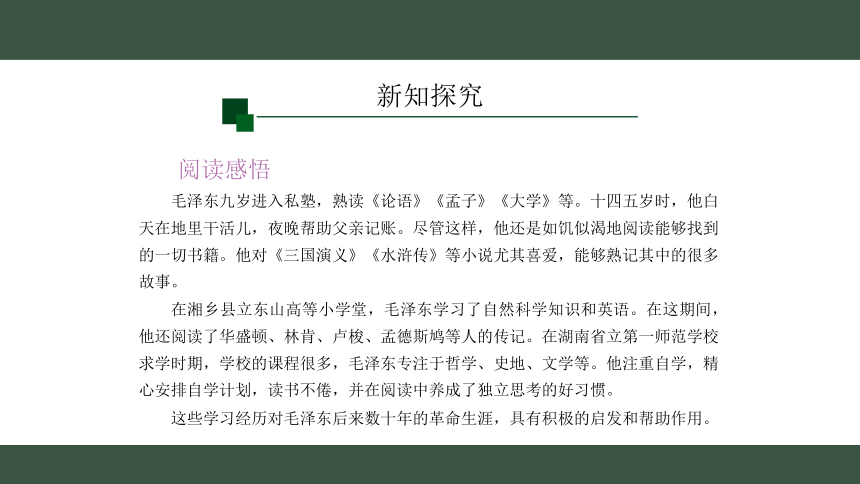 新知探究

阅读感悟

毛泽东九岁进入私塾，熟读《论语》《孟子》《大学》等。十四五岁时，他白天在地里干活儿，夜晚帮助父亲记账。尽管这样，他还是如饥似渴地阅读能够找到的一切书籍。他对《三国演义》《水浒传》等小说尤其喜爱，能够熟记其中的很多故事。

在湘乡县立东山高等小学堂，毛泽东学习了自然科学知识和英语。在这期间，他还阅读了华盛顿、林肯、卢梭、孟德斯鸠等人的传记。在湖南省立第一师范学校求学时期，学校的课程很多，毛泽东专注于哲学、史地、文学等。他注重自学，精心安排自学计划，读书不倦，并在阅读中养成了独立思考的好习惯。

这些学习经历对毛泽东后来数十年的革命生涯，具有积极的启发和帮助作用。